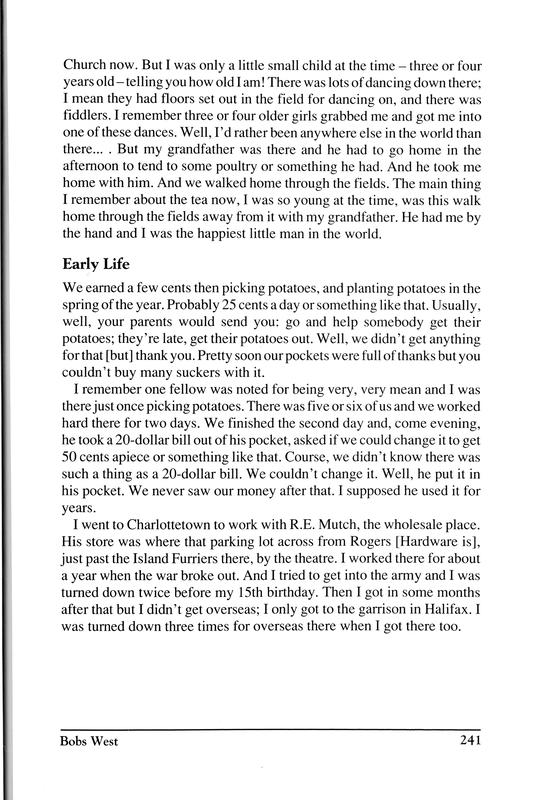 Church now. But I was only a little small child at the time – three or four years old – telling you how old I am! There was lots of dancing down there; I mean they had floors set out in the field for dancing on, and there was fiddlers. I remember three or four older girls grabbed me and got me into one of these dances. Well, I'd rather been anywhere else in the world than there... . But my grandfather was there and he had to go home in the afternoon to tend to some poultry or something he had. And he took me home with him. And we walked home through the fields. The main thing I remember about the tea now, I was so young at the time, was this walk home through the fields away from it with my grandfather. He had me by the hand and I was the happiest little man in the world.

Early Life

We earned a few cents then picking potatoes, and planting potatoes in the spring of the year. Probably 25 cents a day or something like that. Usually, well, your parents would send you: go and help somebody get their potatoes; they're late, get their potatoes out. Well, we didn't get anything for that [but] thank you. Pretty soon our pockets were full of thanks but you couldn't buy many suckers with it.

I remember one fellow was noted for being very, very mean and I was there just once picking potatoes. There was five or six of us and we worked hard there for two days. We finished the second day and, come evening, he took a 20-dollar bill out of his pocket, asked if we could change it to get 50 cents apiece or something like that. Course, we didn't know there was such a thing as a 20-dollar bill. We couldn't change it. Well, he put it in his pocket. We never saw our money after that. I supposed he used it for years.

I went to Charlottetown to work with R.E. Mutch, the wholesale place. His store was where that parking lot across from Rogers [Hardware is], just past the Island Furriers there, by the theatre. I worked there for about a year when the war broke out. And I tried to get into the army and I was turned down twice before my 15th birthday. Then I got in some months after that but I didn't get overseas; I only got to the garrison in Halifax. I was turned down three times for overseas there when I got there too.

Bobs West 241